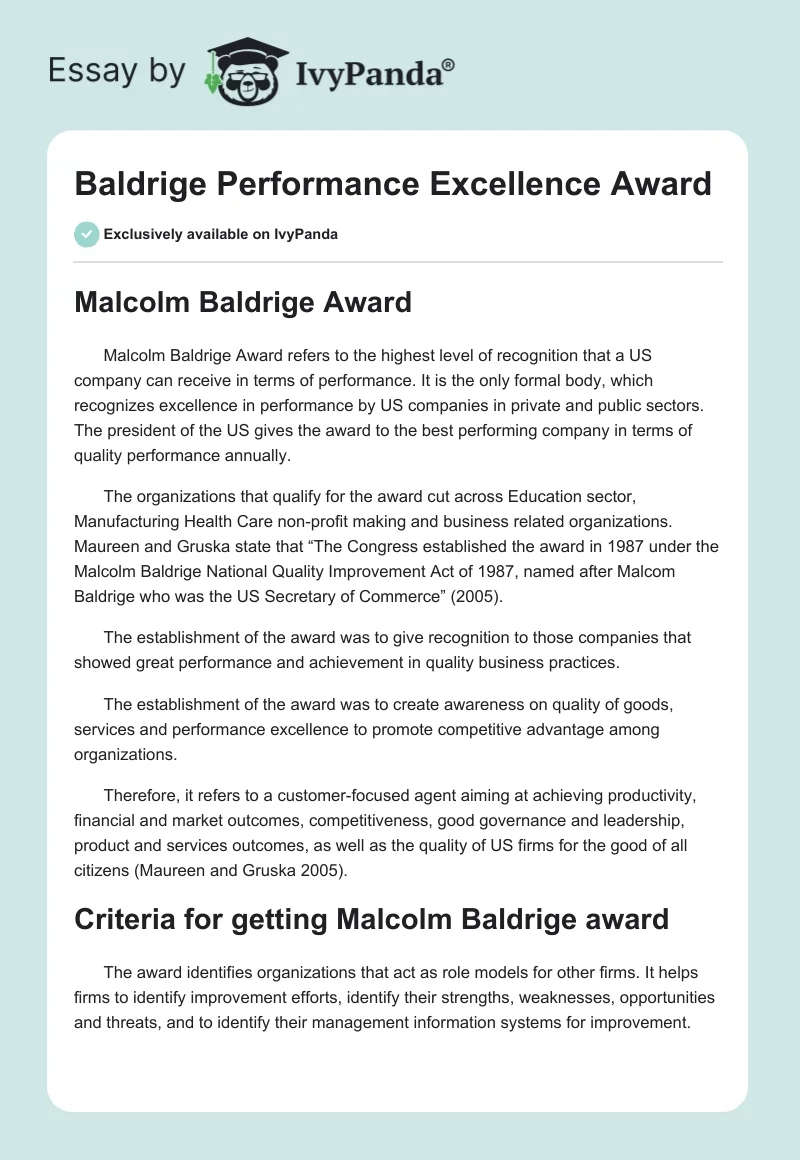 Essay by IvyPanda®

Baldrige Performance Excellence Award

Exclusively available on IvyPanda

Malcolm Baldrige Award

Malcolm Baldrige Award refers to the highest level of recognition that a US company can receive in terms of performance. It is the only formal body, which recognizes excellence in performance by US companies in private and public sectors. The president of the US gives the award to the best performing company in terms of quality performance annually.

The organizations that qualify for the award cut across Education sector, Manufacturing Health Care non-profit making and business related organizations. Maureen and Gruska state that “The Congress established the award in 1987 under the Malcolm Baldrige National Quality Improvement Act of 1987, named after Malcom Baldrige who was the US Secretary of Commerce” (2005).

The establishment of the award was to give recognition to those companies that showed great performance and achievement in quality business practices.

The establishment of the award was to create awareness on quality of goods, services and performance excellence to promote competitive advantage among organizations.

Therefore, it refers to a customer-focused agent aiming at achieving productivity, financial and market outcomes, competitiveness, good governance and leadership, product and services outcomes, as well as the quality of US firms for the good of all citizens (Maureen and Gruska 2005).

Criteria for getting Malcolm Baldrige award

The award identifies organizations that act as role models for other firms. It helps firms to identify improvement efforts, identify their strengths, weaknesses, opportunities and threats, and to identify their management information systems for improvement.